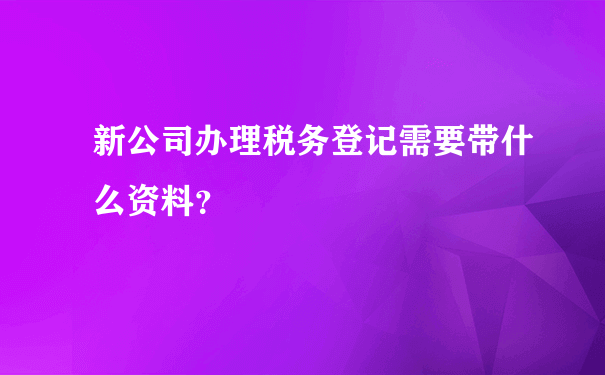 新公司办理税务登记需要带什么资料?